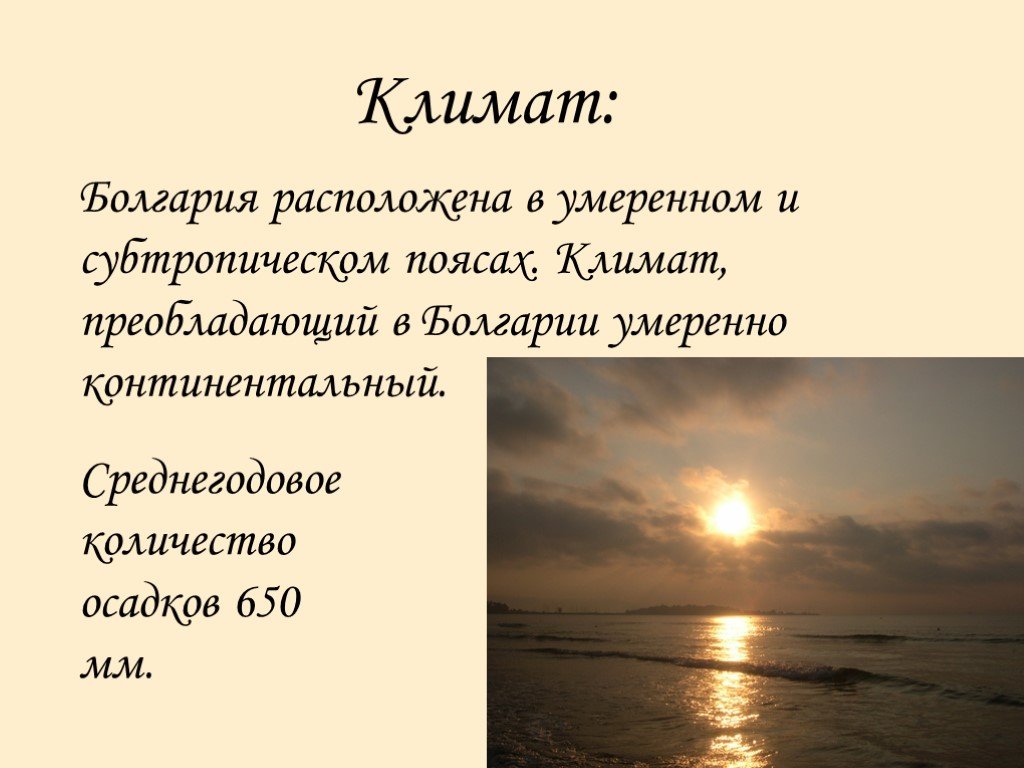 Климат:

Болгария расположена в умеренном и субтропическом поясах. Климат, преобладающий в Болгарии умеренно континентальный.

Среднегодовое количество осадков 650 мм.